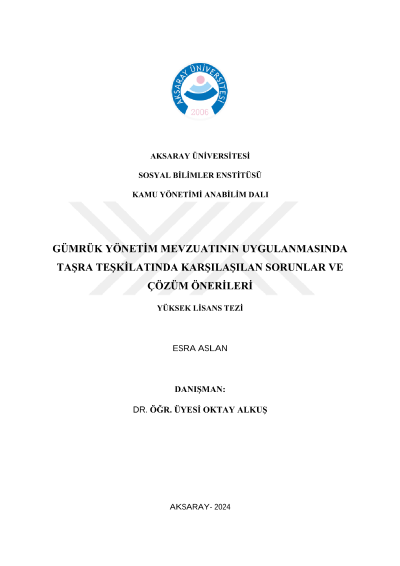 AKSARAY ÜNİVERSİTESİ
2006

AKSARAY ÜNİVERSİTESİ

SOSYAL BİLİMLER ENSTİTÜSÜ

KAMU YÖNETİMİ ANABİLİM DALI

GÜMRÜK YÖNETİM MEVZUATININ UYGULANMASINDA TAŞRA TEŞKİLATINDA KARŞILAŞILAN SORUNLAR VE ÇÖZÜM ÖNERİLERİ

YÜKSEK LİSANS TEZİ

ESRA ASLAN

DANIŞMAN:

DR. ÖĞR. ÜYESİ OKTAY ALKUŞ

AKSARAY- 2024